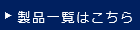 ▶ 製品一覧はこちら